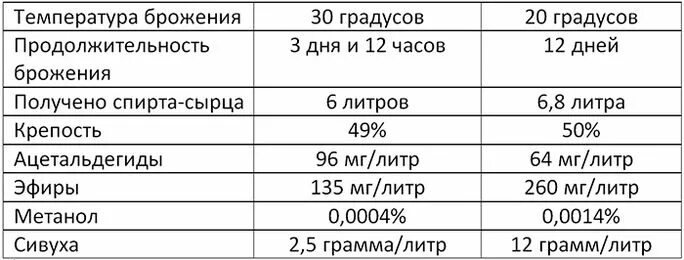 | Температура брожения | 30 градусов | 20 градусов |
|---|---|---|
| Продолжительность брожения | 3 дня и 12 часов | 12 дней |
| Получено спирта-сырца | 6 литров | 6,8 литра |
| Крепость | 49% | 50% |
| Ацетальдегиды | 96 мг/литр | 64 мг/литр |
| Эфиры | 135 мг/литр | 260 мг/литр |
| Метанол | 0,0004% | 0,0014% |
| Сивуха | 2,5 грамма/литр | 12 грамм/литр |